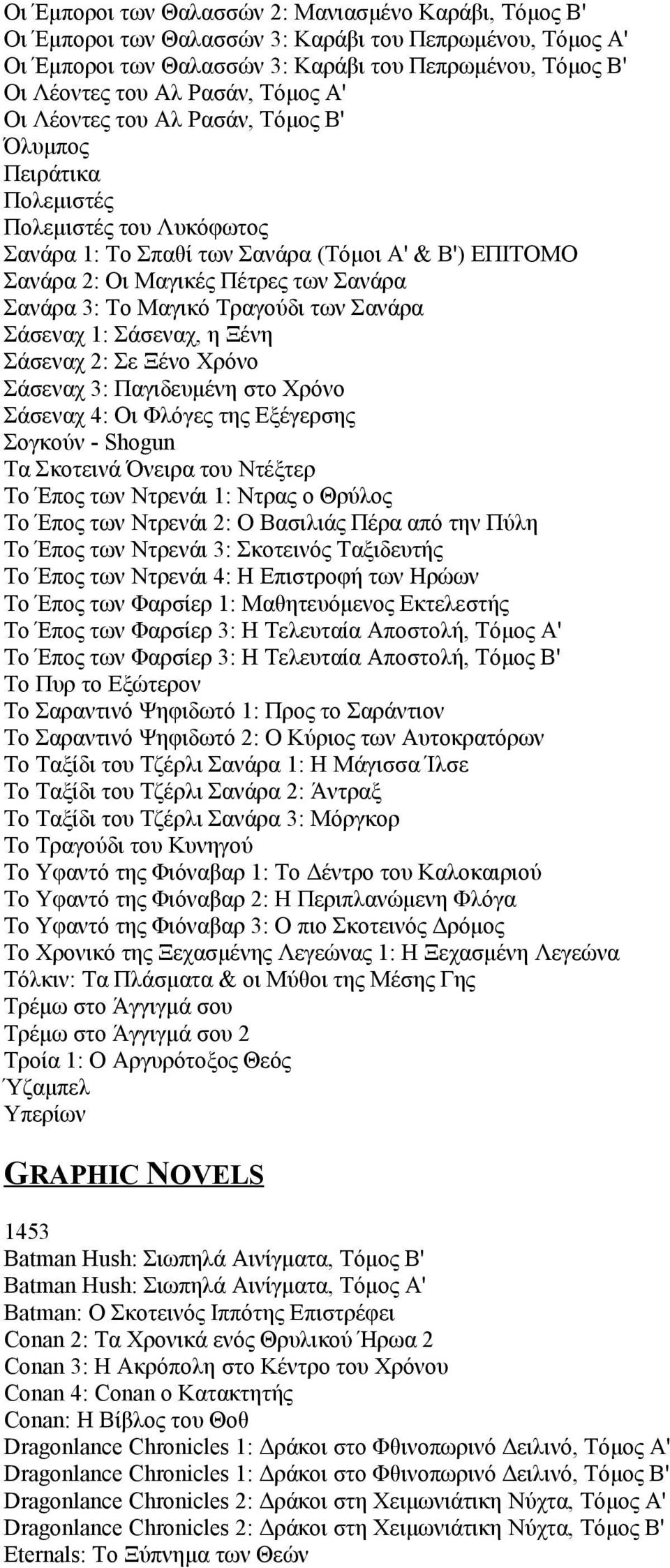 Οι Έμποροι των Θαλασσών 2: Μανιασμένο Καράβι, Τόμος Β'
Οι Έμποροι των Θαλασσών 3: Καράβι του Πεπρωμένου, Τόμος Α'
Οι Έμποροι των Θαλασσών 3: Καράβι του Πεπρωμένου, Τόμος Β'
Οι Λέοντες του Αλ Ρασάν, Τόμος Α'
Οι Λέοντες του Αλ Ρασάν, Τόμος Β'
Όλυμπος
Πειράτικα
Πολεμιστές
Πολεμιστές του Λυκόφωτος
Σανάρα 1: Το Σπαθί των Σανάρα (Τόμοι Α' & Β') ΕΠΙΤΟΜΟ
Σανάρα 2: Οι Μαγικές Πέτρες των Σανάρα
Σανάρα 3: Το Μαγικό Τραγούδι των Σανάρα
Σάσεναχ 1: Σάσεναχ, η Ξένη
Σάσεναχ 2: Σε Ξένο Χρόνο
Σάσεναχ 3: Παγιδευμένη στο Χρόνο
Σάσεναχ 4: Οι Φλόγες της Εξέγερσης
Σογκούν - Shogun
Τα Σκοτεινά Όνειρα του Ντέξτερ
Το Έπος των Ντρενάι 1: Ντρας ο Θρύλος
Το Έπος των Ντρενάι 2: Ο Βασιλιάς Πέρα από την Πύλη
Το Έπος των Ντρενάι 3: Σκοτεινός Ταξιδευτής
Το Έπος των Ντρενάι 4: Η Επιστροφή των Ηρώων
Το Έπος των Φαρσίερ 1: Μαθητευόμενος Εκτελεστής
Το Έπος των Φαρσίερ 3: Η Τελευταία Αποστολή, Τόμος Α'
Το Έπος των Φαρσίερ 3: Η Τελευταία Αποστολή, Τόμος Β'
Το Πυρ το Εξώτερον
Το Σαραντινό Ψηφιδωτό 1: Προς το Σαράντιον
Το Σαραντινό Ψηφιδωτό 2: Ο Κύριος των Αυτοκρατόρων
Το Ταξίδι του Τζέρλι Σανάρα 1: Η Μάγισσα Ίλσε
Το Ταξίδι του Τζέρλι Σανάρα 2: Άντραξ
Το Ταξίδι του Τζέρλι Σανάρα 3: Μόργκορ
Το Τραγούδι του Κυνηγού
Το Υφαντό της Φιόναβαρ 1: Το Δέντρο του Καλοκαιριού
Το Υφαντό της Φιόναβαρ 2: Η Περιπλανώμενη Φλόγα
Το Υφαντό της Φιόναβαρ 3: Ο πιο Σκοτεινός Δρόμος
Το Χρονικό της Ξεχασμένης Λεγεώνας 1: Η Ξεχασμένη Λεγεώνα
Τόλκιν: Τα Πλάσματα & οι Μύθοι της Μέσης Γης
Τρέμω στο Άγγιγμά σου
Τρέμω στο Άγγιγμά σου 2
Τροία 1: Ο Αργυρότοξος Θεός
Ύζαμπελ
Υπερίων

GRAPHIC NOVELS

1453
Batman Hush: Σιωπηλά Αινίγματα, Τόμος Β'
Batman Hush: Σιωπηλά Αινίγματα, Τόμος Α'
Batman: Ο Σκοτεινός Ιππότης Επιστρέφει
Conan 2: Τα Χρονικά ενός Θρυλικού Ήρωα 2
Conan 3: Η Ακρόπολη στο Κέντρο του Χρόνου
Conan 4: Conan ο Κατακτητής
Conan: Η Βίβλος του Θοθ
Dragonlance Chronicles 1: Δράκοι στο Φθινοπωρινό Δειλινό, Τόμος Α'
Dragonlance Chronicles 1: Δράκοι στο Φθινοπωρινό Δειλινό, Τόμος Β'
Dragonlance Chronicles 2: Δράκοι στη Χειμωνιάτικη Νύχτα, Τόμος Α'
Dragonlance Chronicles 2: Δράκοι στη Χειμωνιάτικη Νύχτα, Τόμος Β'
Eternals: Το Ξύπνημα των Θεών